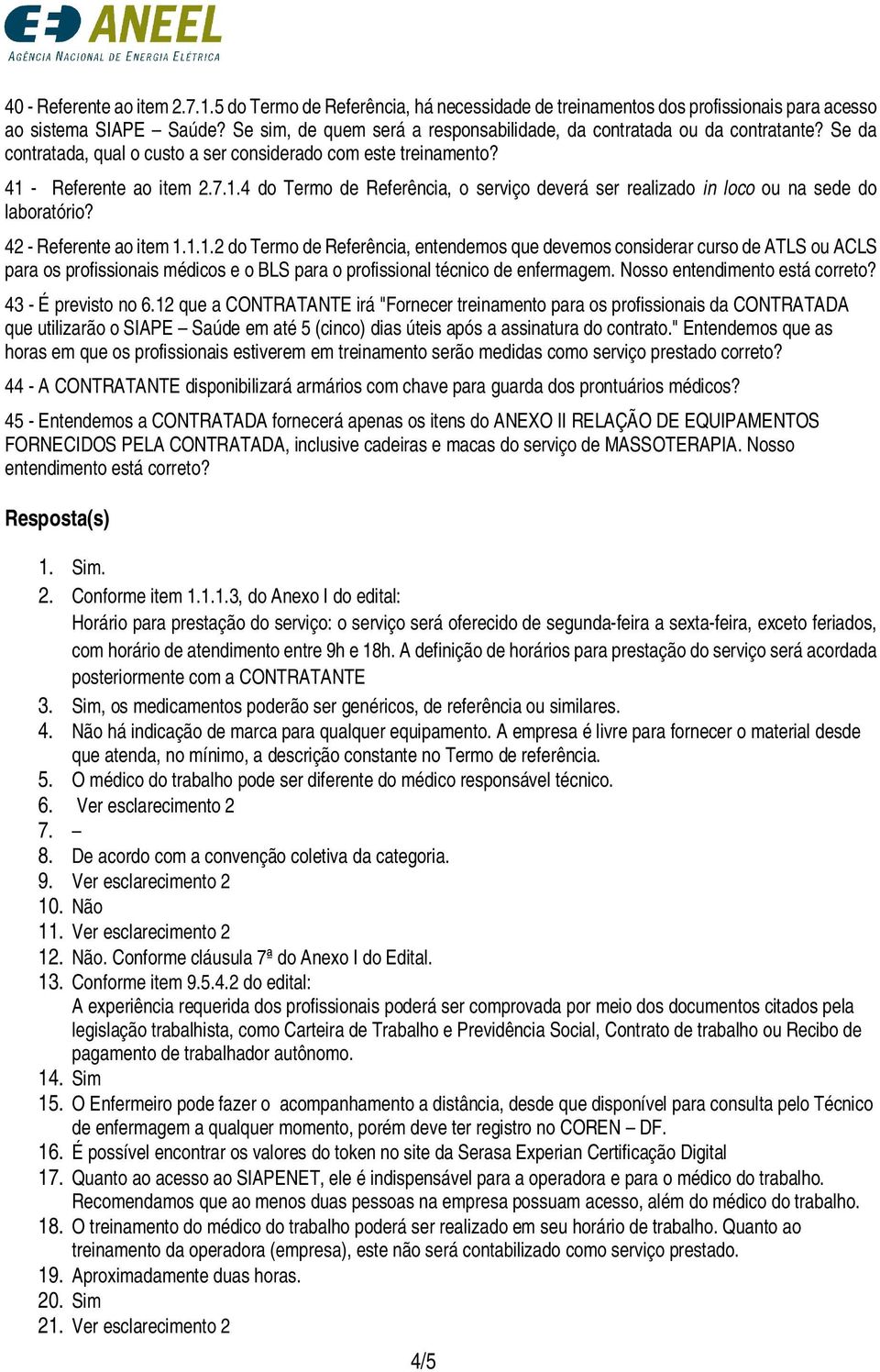 ANEEL
AGÊNCIA NACIONAL DE ENERGIA ELÉTRICA

40 - Referente ao item 2.7.1.5 do Termo de Referência, há necessidade de treinamentos dos profissionais para acesso ao sistema SIAPE – Saúde? Se sim, de quem será a responsabilidade, da contratada ou da contratante? Se da contratada, qual o custo a ser considerado com este treinamento?

41 - Referente ao item 2.7.1.4 do Termo de Referência, o serviço deverá ser realizado in loco ou na sede do laboratório?

42 - Referente ao item 1.1.1.2 do Termo de Referência, entendemos que devemos considerar curso de ATLS ou ACLS para os profissionais médicos e o BLS para o profissional técnico de enfermagem. Nosso entendimento está correto?

43 - É previsto no 6.12 que a CONTRATANTE irá "Fornecer treinamento para os profissionais da CONTRATADA que utilizarão o SIAPE – Saúde em até 5 (cinco) dias úteis após a assinatura do contrato." Entendemos que as horas em que os profissionais estiverem em treinamento serão medidas como serviço prestado correto?

44 - A CONTRATANTE disponibilizará armários com chave para guarda dos prontuários médicos?

45 - Entendemos a CONTRATADA fornecerá apenas os itens do ANEXO II RELAÇÃO DE EQUIPAMENTOS FORNECIDOS PELA CONTRATADA, inclusive cadeiras e macas do serviço de MASSOTERAPIA. Nosso entendimento está correto?

Resposta(s)

1. Sim.
2. Conforme item 1.1.1.3, do Anexo I do edital:
Horário para prestação do serviço: o serviço será oferecido de segunda-feira a sexta-feira, exceto feriados, com horário de atendimento entre 9h e 18h. A definição de horários para prestação do serviço será acordada posteriormente com a CONTRATANTE
3. Sim, os medicamentos poderão ser genéricos, de referência ou similares.
4. Não há indicação de marca para qualquer equipamento. A empresa é livre para fornecer o material desde que atenda, no mínimo, a descrição constante no Termo de referência.
5. O médico do trabalho pode ser diferente do médico responsável técnico.
6. Ver esclarecimento 2
7. –
8. De acordo com a convenção coletiva da categoria.
9. Ver esclarecimento 2
10. Não
11. Ver esclarecimento 2
12. Não. Conforme cláusula 7ª do Anexo I do Edital.
13. Conforme item 9.5.4.2 do edital:
A experiência requerida dos profissionais poderá ser comprovada por meio dos documentos citados pela legislação trabalhista, como Carteira de Trabalho e Previdência Social, Contrato de trabalho ou Recibo de pagamento de trabalhador autônomo.
14. Sim
15. O Enfermeiro pode fazer o acompanhamento a distância, desde que disponível para consulta pelo Técnico de enfermagem a qualquer momento, porém deve ter registro no COREN – DF.
16. É possível encontrar os valores do token no site da Serasa Experian Certificação Digital
17. Quanto ao acesso ao SIAPENET, ele é indispensável para a operadora e para o médico do trabalho. Recomendamos que ao menos duas pessoas na empresa possuam acesso, além do médico do trabalho.
18. O treinamento do médico do trabalho poderá ser realizado em seu horário de trabalho. Quanto ao treinamento da operadora (empresa), este não será contabilizado como serviço prestado.
19. Aproximadamente duas horas.
20. Sim
21. Ver esclarecimento 2

4/5